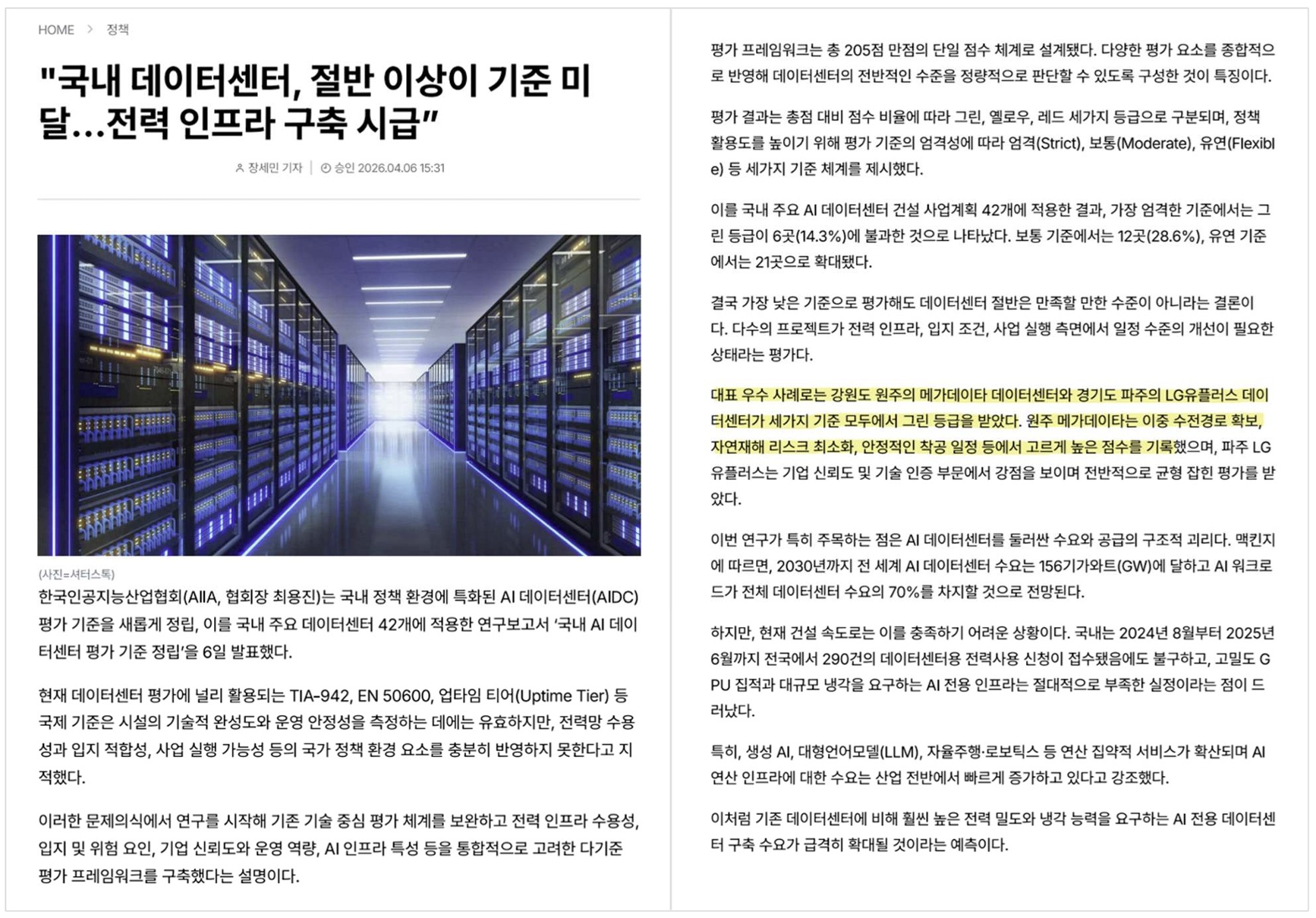 HOME > 정책

"국내 데이터센터, 절반 이상이 기준 미달…전력 인프라 구축 시급"

장세민 기자 | 승인 2026.04.06 15:31

(사진=셔터스톡)

한국인공지능산업협회(AIIA, 협회장 최용진)는 국내 정책 환경에 특화된 AI 데이터센터(AIDC) 평가 기준을 새롭게 정립, 이를 국내 주요 데이터센터 42개에 적용한 연구보고서 '국내 AI 데이터센터 평가 기준 정립'을 6일 발표했다.

현재 데이터센터 평가에 널리 활용되는 TIA-942, EN 50600, 업타임 티어(Uptime Tier) 등 국제 기준은 시설의 기술적 완성도와 운영 안정성을 측정하는 데에는 유효하지만, 전력망 수용성과 입지 적합성, 사업 실행 가능성 등의 국가 정책 환경 요소를 충분히 반영하지 못한다고 지적했다.

이러한 문제의식에서 연구를 시작해 기존 기술 중심 평가 체계를 보완하고 전력 인프라 수용성, 입지 및 위험 요인, 기업 신뢰도와 운영 역량, AI 인프라 특성 등을 통합적으로 고려한 다기준 평가 프레임워크를 구축했다는 설명이다.

평가 프레임워크는 총 205점 만점의 단일 점수 체계로 설계됐다. 다양한 평가 요소를 종합적으로 반영해 데이터센터의 전반적인 수준을 정량적으로 판단할 수 있도록 구성한 것이 특징이다.

평가 결과는 총점 대비 점수 비율에 따라 그린, 옐로우, 레드 세가지 등급으로 구분되며, 정책 활용도를 높이기 위해 평가 기준의 엄격성에 따라 엄격(Strict), 보통(Moderate), 유연(Flexible) 등 세가지 기준 체계를 제시했다.

이를 국내 주요 AI 데이터센터 건설 사업계획 42개에 적용한 결과, 가장 엄격한 기준에서는 그린 등급이 6곳(14.3%)에 불과한 것으로 나타났다. 보통 기준에서는 12곳(28.6%), 유연 기준에서는 21곳으로 확대됐다.

결국 가장 낮은 기준으로 평가해도 데이터센터 절반은 만족할 만한 수준이 아니라는 결론이다. 다수의 프로젝트가 전력 인프라, 입지 조건, 사업 실행 측면에서 일정 수준의 개선이 필요한 상태라는 평가다.

대표 우수 사례로는 강원도 원주의 메가데이타 데이터센터와 경기도 파주의 LG유플러스 데이터센터가 세가지 기준 모두에서 그린 등급을 받았다. 원주 메가데이타는 이중 수전경로 확보, 자연재해 리스크 최소화, 안정적인 착공 일정 등에서 고르게 높은 점수를 기록했으며, 파주 LG유플러스는 기업 신뢰도 및 기술 인증 부문에서 강점을 보이며 전반적으로 균형 잡힌 평가를 받았다.

이번 연구가 특히 주목하는 점은 AI 데이터센터를 둘러싼 수요와 공급의 구조적 괴리다. 맥킨지에 따르면, 2030년까지 전 세계 AI 데이터센터 수요는 156기가와트(GW)에 달하고 AI 워크로드가 전체 데이터센터 수요의 70%를 차지할 것으로 전망된다.

하지만, 현재 건설 속도로는 이를 충족하기 어려운 상황이다. 국내는 2024년 8월부터 2025년 6월까지 전국에서 290건의 데이터센터용 전력사용 신청이 접수됐음에도 불구하고, 고밀도 GPU 집적과 대규모 냉각을 요구하는 AI 전용 인프라는 절대적으로 부족한 실정이라는 점이 드러났다.

특히, 생성 AI, 대형언어모델(LLM), 자율주행·로보틱스 등 연산 집약적 서비스가 확산되며 AI 연산 인프라에 대한 수요는 산업 전반에서 빠르게 증가하고 있다고 강조했다.

이처럼 기존 데이터센터에 비해 훨씬 높은 전력 밀도와 냉각 능력을 요구하는 AI 전용 데이터센터 구축 수요가 급격히 확대될 것이라는 예측이다.